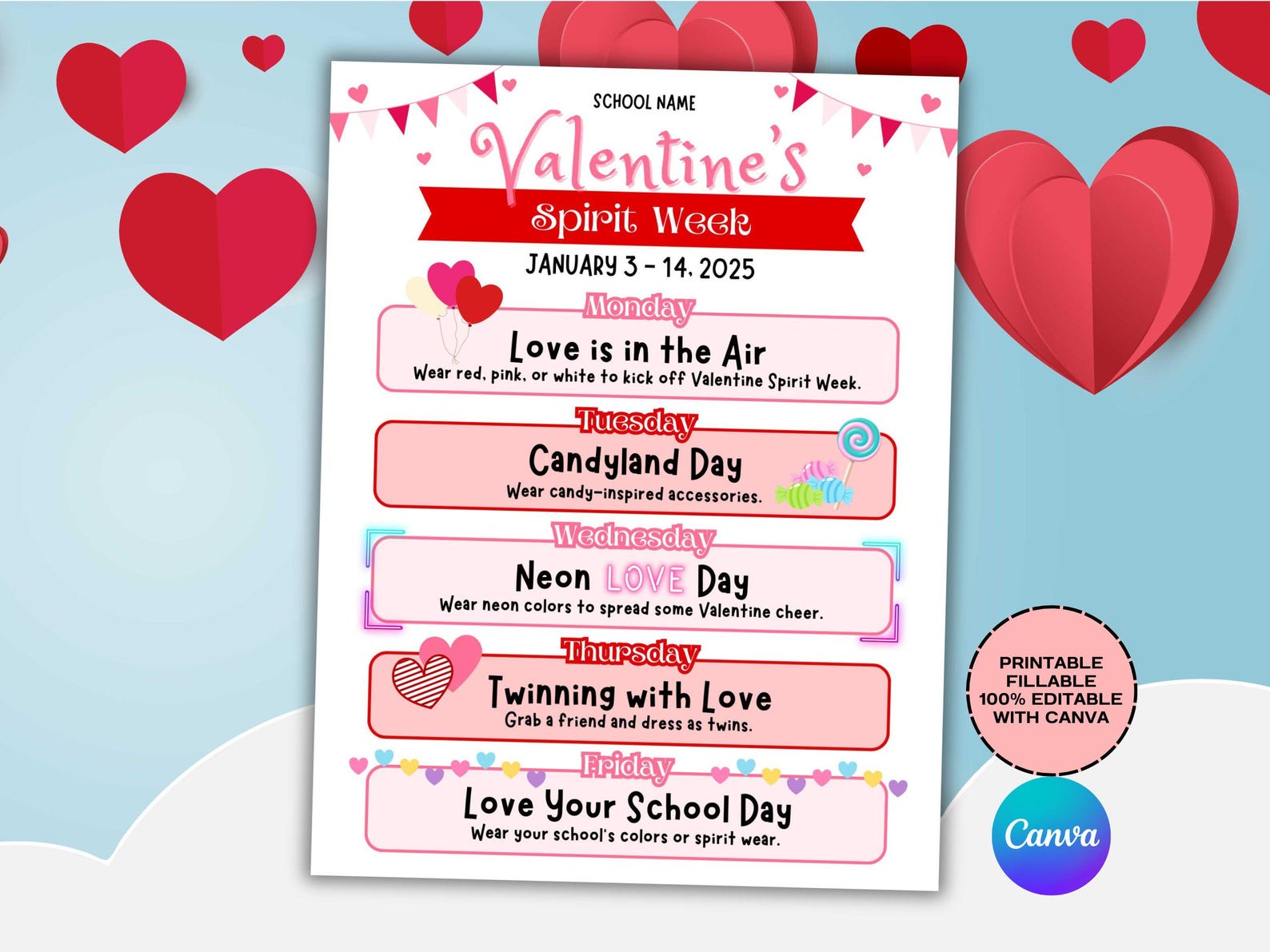 SCHOOL NAME

Valentine's

Spirit Week

JANUARY 3 - 14, 2025

Monday

Love is in the Air

Wear red, pink, or white to kick off Valentine Spirit Week.

Tuesday

Candyland Day

Wear candy-inspired accessories.

Wednesday

Neon LOVE Day

Wear neon colors to spread some Valentine cheer.

Thursday

Twinning with Love

Grab a friend and dress as twins.

Friday

Love Your School Day

Wear your school's colors or spirit wear.

PRINTABLE FILLABLE 100% EDITABLE WITH CANVA

Canva